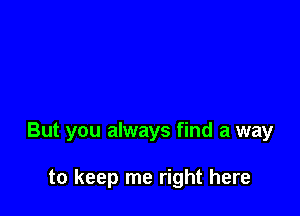 But you always find a way

to keep me right here